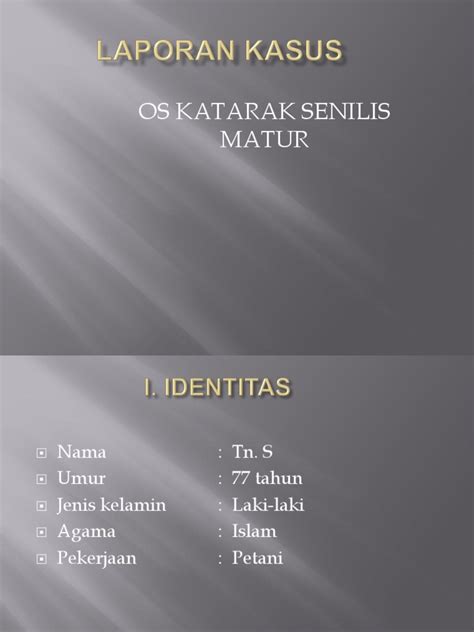 LAPORAN KASUS

OS KATARAK SENILIS MATUR

I. IDENTITAS

Nama : Tn. S
Umur : 77 tahun
Jenis kelamin : Laki-laki
Agama : Islam
Pekerjaan : Petani